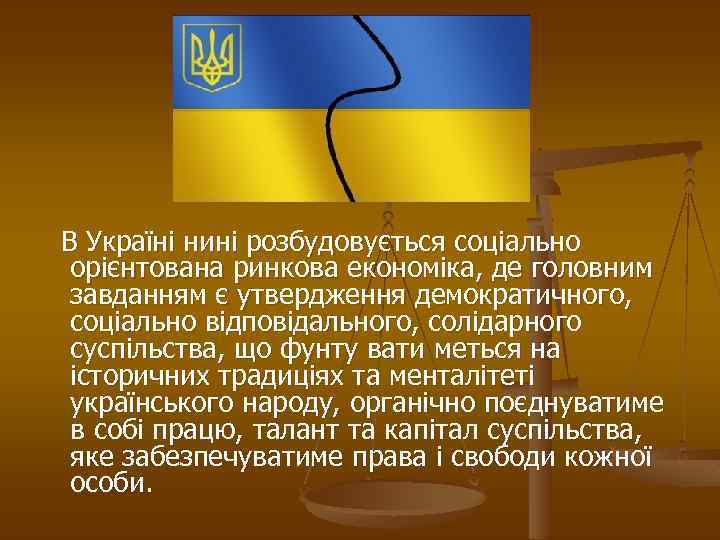 В Україні нині розбудовується соціально орієнтована ринкова економіка, де головним завданням є утвердження демократичного, соціально відповідального, солідарного суспільства, що фунту вати меться на історичних традиціях та менталітеті українського народу, органічно поєднуватиме в собі працю, талант та капітал суспільства, яке забезпечуватиме права і свободи кожної особи.